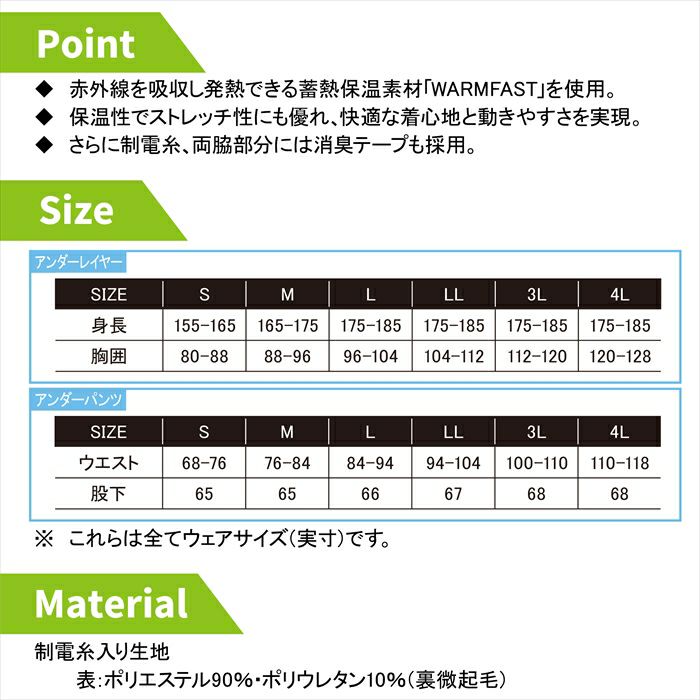 Point

◆ 赤外線を吸収し発熱できる蓄熱保温素材「WARMFAST」を使用。
◆ 保温性でストレッチ性にも優れ、快適な着心地と動きやすさを実現。
◆ さらに制電糸、両脇部分には消臭テープも採用。

Size

アンダーレイヤー

| SIZE | S | M | L | LL | 3L | 4L |
|---|---|---|---|---|---|---|
| 身長 | 155-165 | 165-175 | 175-185 | 175-185 | 175-185 | 175-185 |
| 胸囲 | 80-88 | 88-96 | 96-104 | 104-112 | 112-120 | 120-128 |

アンダーパンツ

| SIZE | S | M | L | LL | 3L | 4L |
|---|---|---|---|---|---|---|
| ウエスト | 68-76 | 76-84 | 84-94 | 94-104 | 100-110 | 110-118 |
| 股下 | 65 | 65 | 66 | 67 | 68 | 68 |

※ これらは全てウェアサイズ(実寸)です。

Material

制電糸入り生地
表:ポリエステル90%・ポリウレタン10%(裏微起毛)